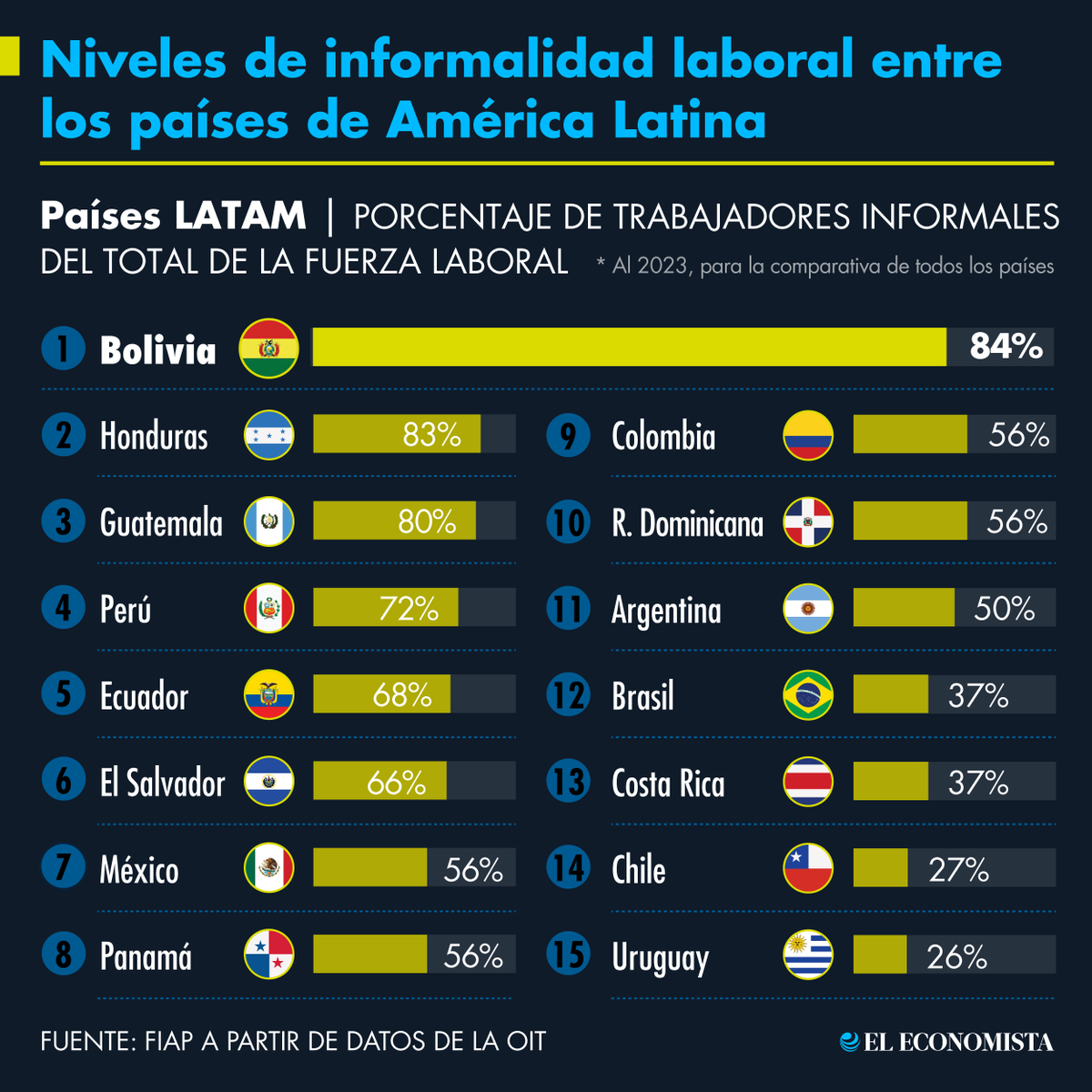 Niveles de informalidad laboral entre los países de América Latina

Países LATAM | PORCENTAJE DE TRABAJADORES INFORMALES DEL TOTAL DE LA FUERZA LABORAL * Al 2023, para la comparativa de todos los países

1 Bolivia 84%

2 Honduras 83%

3 Guatemala 80%

4 Perú 72%

5 Ecuador 68%

6 El Salvador 66%

7 México 56%

8 Panamá 56%

9 Colombia 56%

10 R. Dominicana 56%

11 Argentina 50%

12 Brasil 37%

13 Costa Rica 37%

14 Chile 27%

15 Uruguay 26%

FUENTE: FIAP A PARTIR DE DATOS DE LA OIT

EL ECONOMISTA